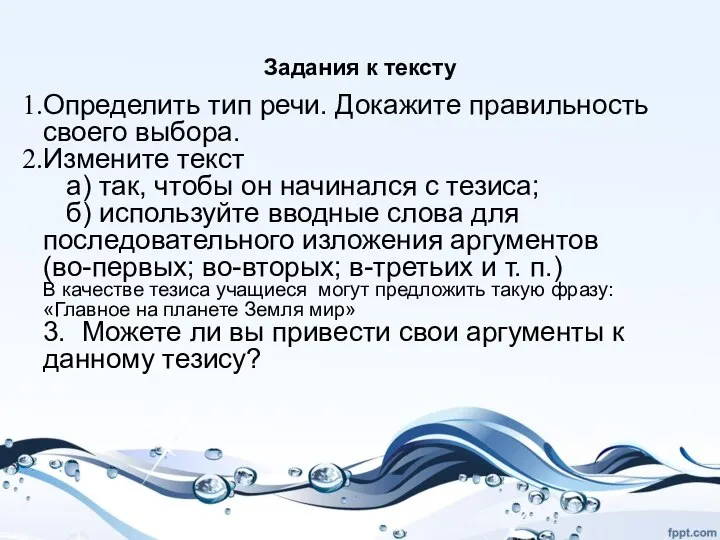 Задания к тексту

1.Определить тип речи. Докажите правильность своего выбора.
2.Измените текст
а) так, чтобы он начинался с тезиса;
б) используйте вводные слова для последовательного изложения аргументов (во-первых; во-вторых; в-третьих и т. п.)
В качестве тезиса учащиеся могут предложить такую фразу: «Главное на планете Земля мир»
3. Можете ли вы привести свои аргументы к данному тезису?

fppt.com